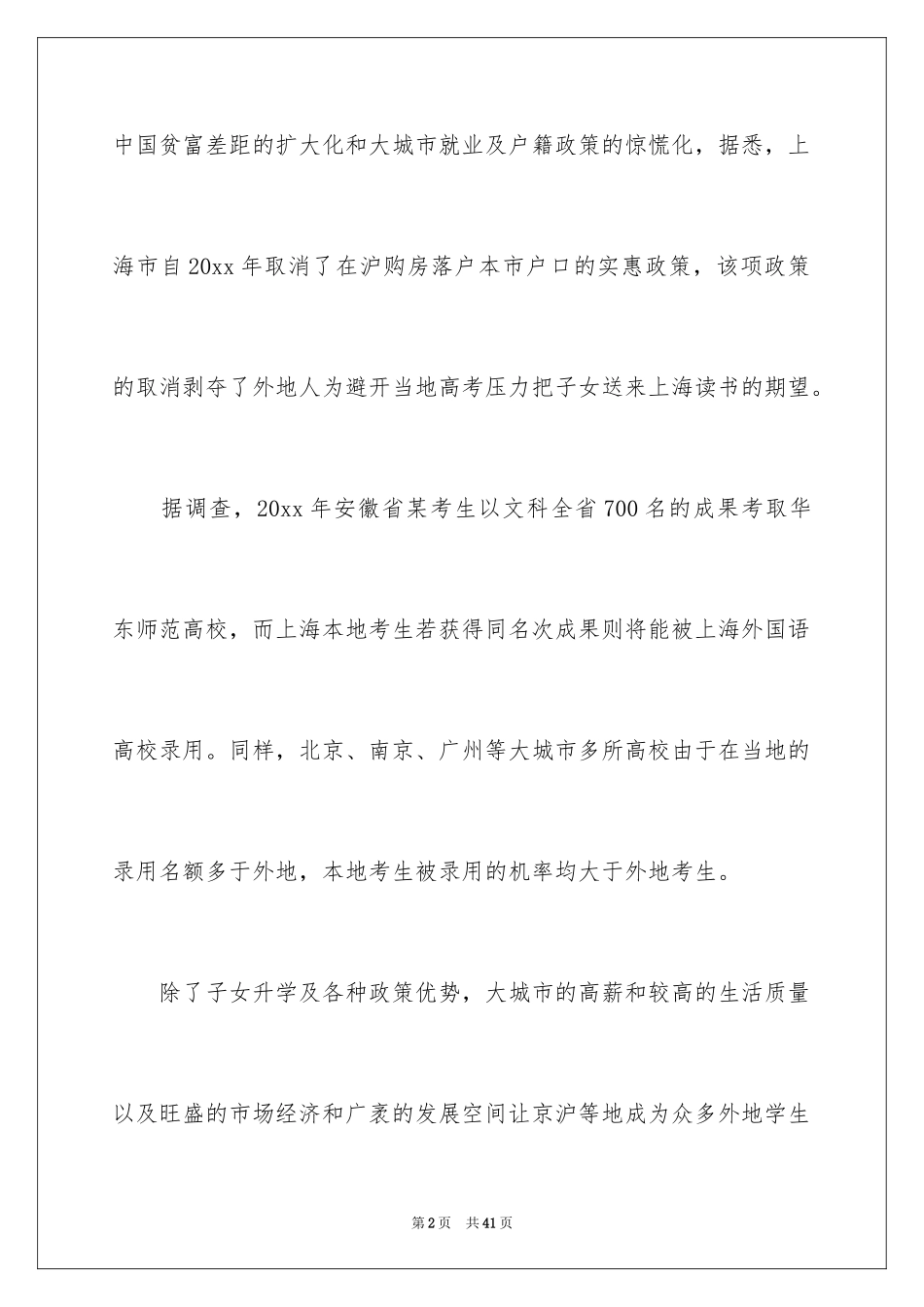 中国贫富差距的扩大化和大城市就业及户籍政策的惊慌化，据悉，上海市自20xx年取消了在沪购房落户本市户口的实惠政策，该项政策的取消剥夺了外地人为避开当地高考压力把子女送来上海读书的期望。

据调查，20xx年安徽省某考生以文科全省700名的成果考取华东师范高校，而上海本地考生若获得同名次成果则将能被上海外国语高校录用。同样，北京、南京、广州等大城市多所高校由于在当地的录用名额多于外地，本地考生被录用的机率均大于外地考生。

除了子女升学及各种政策优势，大城市的高薪和较高的生活质量以及旺盛的市场经济和广袤的发展空间让京沪等地成为众多外地学生

第2页 共41页